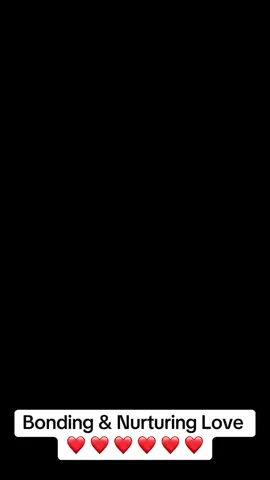 Bonding & Nurturing Love
❤️❤️❤️❤️❤️❤️